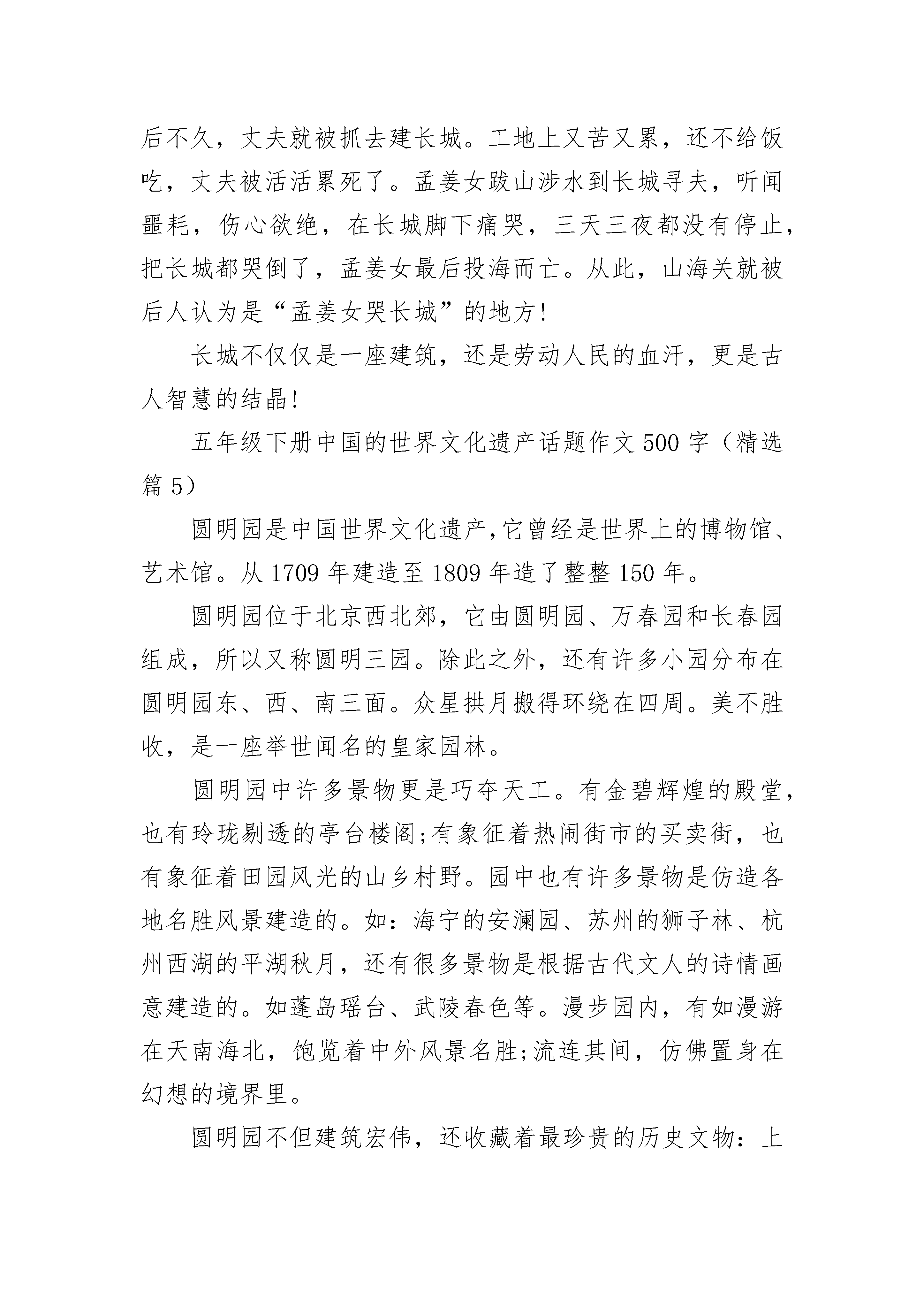 后不久，丈夫就被抓去建长城。工地上又苦又累，还不给饭吃，丈夫被活活累死了。孟姜女跋山涉水到长城寻夫，听闻噩耗，伤心欲绝，在长城脚下痛哭，三天三夜都没有停止，把长城都哭倒了，孟姜女最后投海而亡。从此，山海关就被后人认为是“孟姜女哭长城”的地方!

长城不仅仅是一座建筑，还是劳动人民的血汗，更是古人智慧的结晶!

五年级下册中国的世界文化遗产话题作文500字（精选篇5）

圆明园是中国世界文化遗产,它曾经是世界上的博物馆、艺术馆。从1709年建造至1809年造了整整150年。

圆明园位于北京西北郊，它由圆明园、万春园和长春园组成，所以又称圆明三园。除此之外，还有许多小园分布在圆明园东、西、南三面。众星拱月搬得环绕在四周。美不胜收，是一座举世闻名的皇家园林。

圆明园中许多景物更是巧夺天工。有金碧辉煌的殿堂，也有玲珑剔透的亭台楼阁;有象征着热闹街市的买卖街，也有象征着田园风光的山乡村野。园中也有许多景物是仿造各地名胜风景建造的。如：海宁的安澜园、苏州的狮子林、杭州西湖的平湖秋月，还有很多景物是根据古代文人的诗情画意建造的。如蓬岛瑶台、武陵春色等。漫步园内，有如漫游在天南海北，饱览着中外风景名胜;流连其间，仿佛置身在幻想的境界里。

圆明园不但建筑宏伟，还收藏着最珍贵的历史文物：上